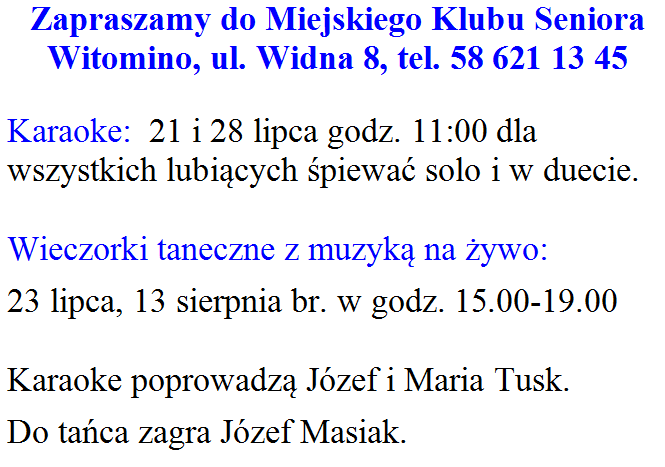 Zapraszamy do Miejskiego Klubu Seniora
Witomino, ul. Widna 8, tel. 58 621 13 45

Karaoke: 21 i 28 lipca godz. 11:00 dla wszystkich lubiących śpiewać solo i w duecie.

Wieczorki taneczne z muzyką na żywo:

23 lipca, 13 sierpnia br. w godz. 15.00-19.00

Karaoke poprowadzą Józef i Maria Tusk.

Do tańca zagra Józef Masiak.